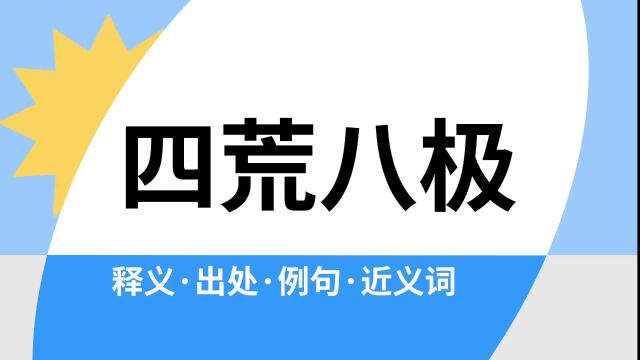 四荒八极

释义·出处·例句·近义词